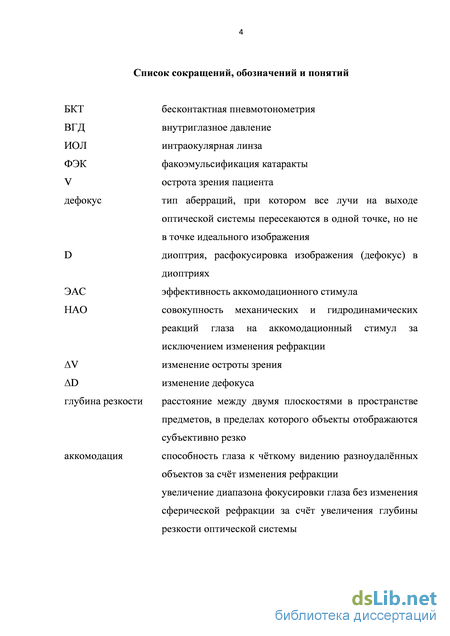 4

Список сокращений, обозначений и понятий

| | |
|---|---|
| БКТ | бесконтактная пневмотонометрия |
| ВГД | внутриглазное давление |
| ИОЛ | интраокулярная линза |
| ФЭК | факоэмульсификация катаракты |
| V | острота зрения пациента |
| дефокус | тип аберраций, при котором все лучи на выходе оптической системы пересекаются в одной точке, но не в точке идеального изображения |
| D | диоптрия, расфокусировка изображения (дефокус) в диоптриях |
| ЭАС | эффективность аккомодационного стимула |
| НАО | совокупность механических и гидродинамических реакций глаза на аккомодационный стимул за исключением изменения рефракции |
| $\Delta V$ | изменение остроты зрения |
| $\Delta D$ | изменение дефокуса |
| глубина резкости | расстояние между двумя плоскостями в пространстве предметов, в пределах которого объекты отображаются субъективно резко |
| аккомодация | способность глаза к чёткому видению разноудалённых объектов за счёт изменения рефракции |
| | увеличение диапазона фокусировки глаза без изменения сферической рефракции за счёт увеличения глубины резкости оптической системы |

dsLib.net
библиотека диссертаций